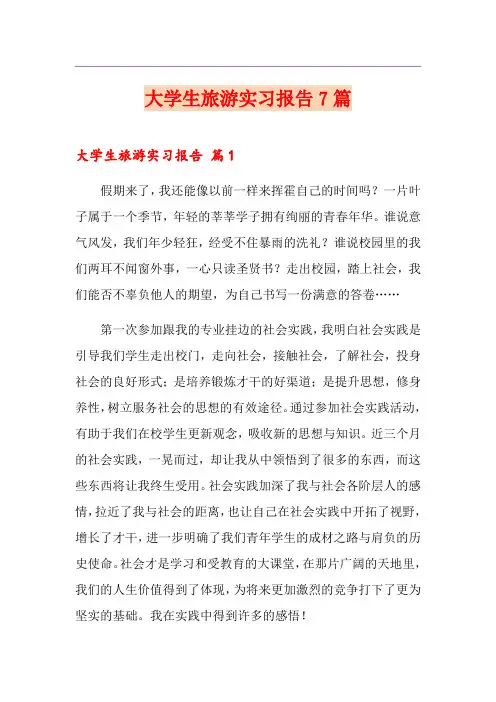 大学生旅游实习报告7篇

大学生旅游实习报告 篇1

假期来了，我还能像以前一样来挥霍自己的时间吗？一片叶子属于一个季节，年轻的莘莘学子拥有绚丽的青春年华。谁说意气风发，我们年少轻狂，经受不住暴雨的洗礼？谁说校园里的我们两耳不闻窗外事，一心只读圣贤书？走出校园，踏上社会，我们能否不辜负他人的期望，为自己书写一份满意的答卷……

第一次参加跟我的专业挂边的社会实践，我明白社会实践是引导我们学生走出校门，走向社会，接触社会，了解社会，投身社会的良好形式；是培养锻炼才干的好渠道；是提升思想，修身养性，树立服务社会的思想的有效途径。通过参加社会实践活动，有助于我们在校学生更新观念，吸收新的思想与知识。近三个月的社会实践，一晃而过，却让我从中领悟到了很多的东西，而这些东西将让我终生受用。社会实践加深了我与社会各阶层人的感情，拉近了我与社会的距离，也让自己在社会实践中开拓了视野，增长了才干，进一步明确了我们青年学生的成材之路与肩负的历史使命。社会才是学习和受教育的大课堂，在那片广阔的天地里，我们的人生价值得到了体现，为将来更加激烈的竞争打下了更为坚实的基础。我在实践中得到许多的感悟！